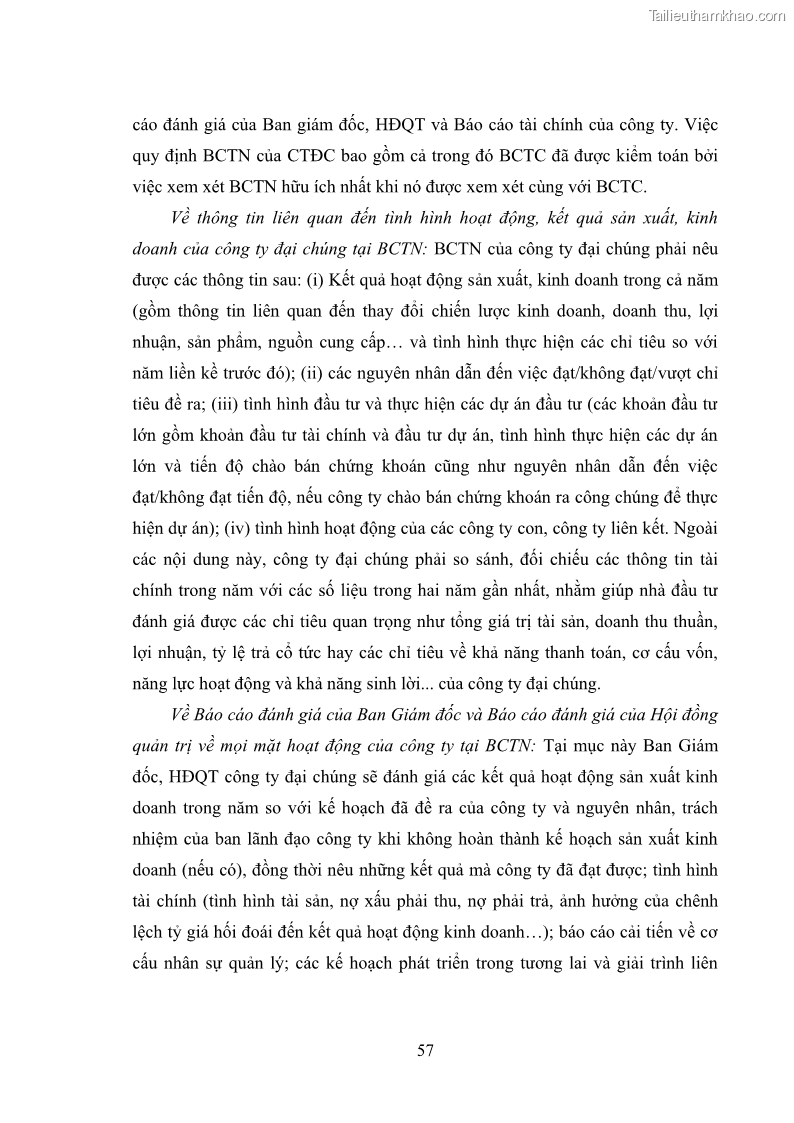 Tailieuthamkhao.com

cáo đánh giá của Ban giám đốc, HĐQT và Báo cáo tài chính của công ty. Việc quy định BCTN của CTĐC bao gồm cả trong đó BCTC đã được kiểm toán bởi việc xem xét BCTN hữu ích nhất khi nó được xem xét cùng với BCTC.

Về thông tin liên quan đến tình hình hoạt động, kết quả sản xuất, kinh doanh của công ty đại chúng tại BCTN: BCTN của công ty đại chúng phải nêu được các thông tin sau: (i) Kết quả hoạt động sản xuất, kinh doanh trong cả năm (gồm thông tin liên quan đến thay đổi chiến lược kinh doanh, doanh thu, lợi nhuận, sản phẩm, nguồn cung cấp… và tình hình thực hiện các chỉ tiêu so với năm liền kề trước đó); (ii) các nguyên nhân dẫn đến việc đạt/không đạt/vượt chỉ tiêu đề ra; (iii) tình hình đầu tư và thực hiện các dự án đầu tư (các khoản đầu tư lớn gồm khoản đầu tư tài chính và đầu tư dự án, tình hình thực hiện các dự án lớn và tiến độ chào bán chứng khoán cũng như nguyên nhân dẫn đến việc đạt/không đạt tiến độ, nếu công ty chào bán chứng khoán ra công chúng để thực hiện dự án); (iv) tình hình hoạt động của các công ty con, công ty liên kết. Ngoài các nội dung này, công ty đại chúng phải so sánh, đối chiếu các thông tin tài chính trong năm với các số liệu trong hai năm gần nhất, nhằm giúp nhà đầu tư đánh giá được các chỉ tiêu quan trọng như tổng giá trị tài sản, doanh thu thuần, lợi nhuận, tỷ lệ trả cổ tức hay các chỉ tiêu về khả năng thanh toán, cơ cấu vốn, năng lực hoạt động và khả năng sinh lời... của công ty đại chúng.

Về Báo cáo đánh giá của Ban Giám đốc và Báo cáo đánh giá của Hội đồng quản trị về mọi mặt hoạt động của công ty tại BCTN: Tại mục này Ban Giám đốc, HĐQT công ty đại chúng sẽ đánh giá các kết quả hoạt động sản xuất kinh doanh trong năm so với kế hoạch đã đề ra của công ty và nguyên nhân, trách nhiệm của ban lãnh đạo công ty khi không hoàn thành kế hoạch sản xuất kinh doanh (nếu có), đồng thời nêu những kết quả mà công ty đã đạt được; tình hình tài chính (tình hình tài sản, nợ xấu phải thu, nợ phải trả, ảnh hưởng của chênh lệch tỷ giá hối đoái đến kết quả hoạt động kinh doanh…); báo cáo cải tiến về cơ cấu nhân sự quản lý; các kế hoạch phát triển trong tương lai và giải trình liên

57